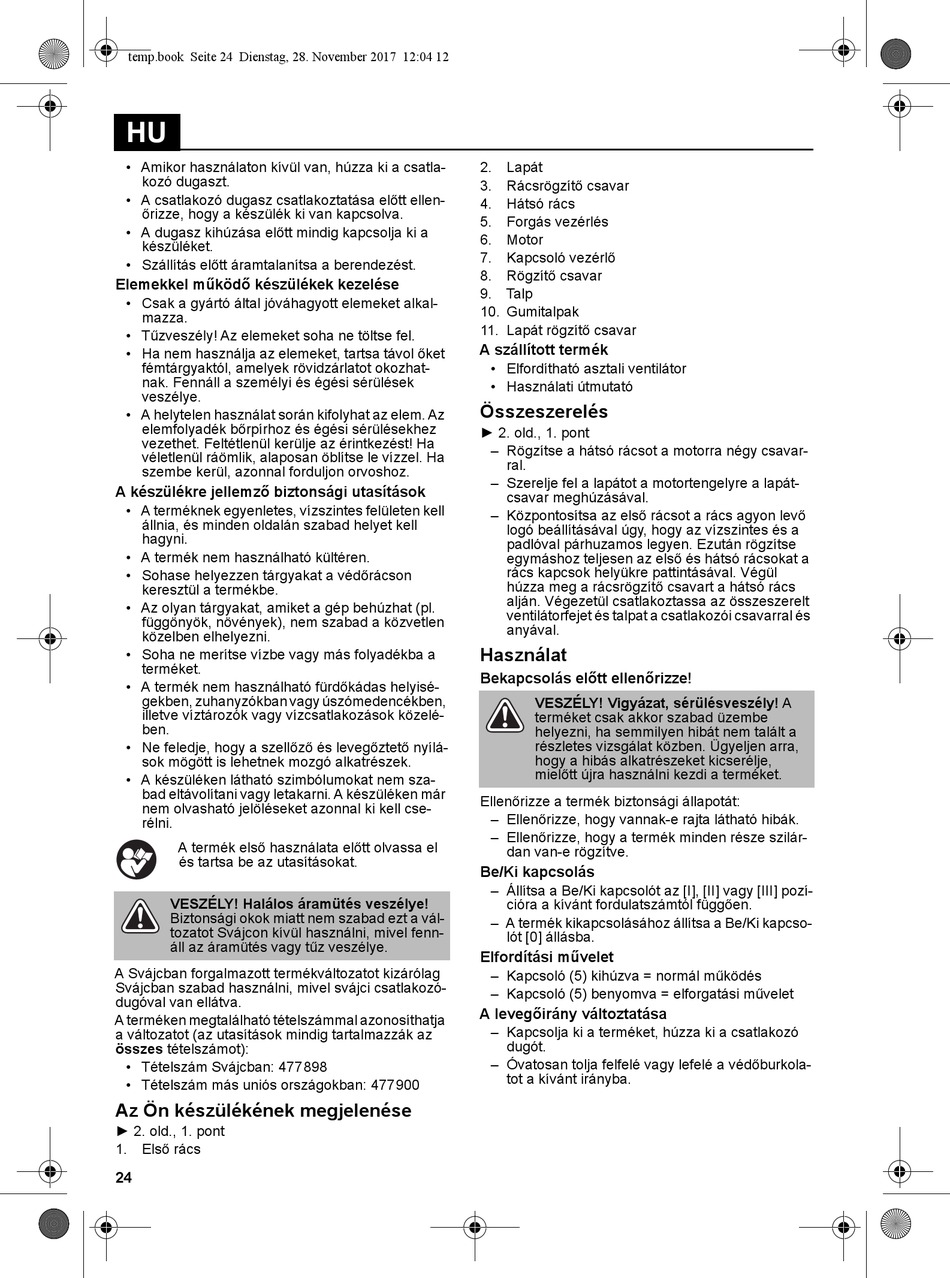 temp.book Seite 24 Dienstag, 28. November 2017 12:04 12

HU

• Amikor használaton kívül van, húzza ki a csatlakozó dugaszt.
• A csatlakozó dugasz csatlakoztatása előtt ellenőrizze, hogy a készülék ki van kapcsolva.
• A dugasz kihúzása előtt mindig kapcsolja ki a készüléket.
• Szállítás előtt áramtalanítsa a berendezést.

Elemekkel működő készülékek kezelése
• Csak a gyártó által jóváhagyott elemeket alkalmazza.
• Tűzveszély! Az elemeket soha ne töltse fel.
• Ha nem használja az elemeket, tartsa távol őket fémtárgyaktól, amelyek rövidzárlatot okozhatnak. Fennáll a személyi és égési sérülések veszélye.
• A helytelen használat során kifolyhat az elem. Az elemfolyadék bőrpírhoz és égési sérülésekhez vezethet. Feltétlenül kerülje az érintkezést! Ha véletlenül ráömlik, alaposan öblítse le vízzel. Ha szembe kerül, azonnal forduljon orvoshoz.

A készülékre jellemző biztonsági utasítások
• A terméknek egyenletes, vízszintes felületen kell állnia, és minden oldalán szabad helyet kell hagyni.
• A termék nem használható kültéren.
• Sohase helyezzen tárgyakat a védőrácson keresztül a termékbe.
• Az olyan tárgyakat, amiket a gép behúzhat (pl. függönyök, növények), nem szabad a közvetlen közelben elhelyezni.
• Soha ne merítse vízbe vagy más folyadékba a terméket.
• A termék nem használható fürdőkádas helyiségekben, zuhanyzókban vagy úszómedencékben, illetve víztározók vagy vízcsatlakozások közelében.
• Ne feledje, hogy a szellőző és levegőztető nyílások mögött is lehetnek mozgó alkatrészek.
• A készüléken látható szimbólumokat nem szabad eltávolítani vagy letakarni. A készüléken már nem olvasható jelöléseket azonnal ki kell cserélni.

A termék első használata előtt olvassa el és tartsa be az utasításokat.

VESZÉLY! Halálos áramütés veszélye! Biztonsági okok miatt nem szabad ezt a változatot Svájcon kívül használni, mivel fennáll az áramütés vagy tűz veszélye.

A Svájcban forgalmazott termékváltozatot kizárólag Svájcban szabad használni, mivel svájci csatlakozódugóval van ellátva.
A terméken megtalálható tételszámmal azonosíthatja a változatot (az utasítások mindig tartalmazzák az összes tételszámot):
• Tételszám Svájcban: 477898
• Tételszám más uniós országokban: 477900

Az Ön készülékének megjelenése
► 2. old., 1. pont
1. Első rács
2. Lapát
3. Rácsrögzítő csavar
4. Hátsó rács
5. Forgás vezérlés
6. Motor
7. Kapcsoló vezérlő
8. Rögzítő csavar
9. Talp
10. Gumitalpak
11. Lapát rögzítő csavar

A szállított termék
• Elfordítható asztali ventilátor
• Használati útmutató

Összeszerelés
► 2. old., 1. pont
– Rögzítse a hátsó rácsot a motorra négy csavarral.
– Szerelje fel a lapátot a motortengelyre a lapátcsavar meghúzásával.
– Központosítsa az első rácsot a rács agyon levő logó beállításával úgy, hogy az vízszintes és a padlóval párhuzamos legyen. Ezután rögzítse egymáshoz teljesen az első és hátsó rácsokat a rács kapcsok helyükre pattintásával. Végül húzza meg a rácsrögzítő csavart a hátsó rács alján. Végezetül csatlakoztassa az összeszerelt ventilátorfejet és talpat a csatlakozói csavarral és anyával.

Használat
Bekapcsolás előtt ellenőrizze!

VESZÉLY! Vigyázat, sérülésveszély! A terméket csak akkor szabad üzembe helyezni, ha semmilyen hibát nem talált a részletes vizsgálat közben. Ügyeljen arra, hogy a hibás alkatrészeket kicserélje, mielőtt újra használni kezdi a terméket.

Ellenőrizze a termék biztonsági állapotát:
– Ellenőrizze, hogy vannak-e rajta látható hibák.
– Ellenőrizze, hogy a termék minden része szilárdan van-e rögzítve.

Be/Ki kapcsolás
– Állítsa a Be/Ki kapcsolót az [I], [II] vagy [III] pozícióra a kívánt fordulatszámtól függően.
– A termék kikapcsolásához állítsa a Be/Ki kapcsolót [0] állásba.

Elfordítási művelet
– Kapcsoló (5) kihúzva = normál működés
– Kapcsoló (5) benyomva = elforgatási művelet

A levegőirány változtatása
– Kapcsolja ki a terméket, húzza ki a csatlakozó dugót.
– Óvatosan tolja felfelé vagy lefelé a védőburkolatot a kívánt irányba.

24